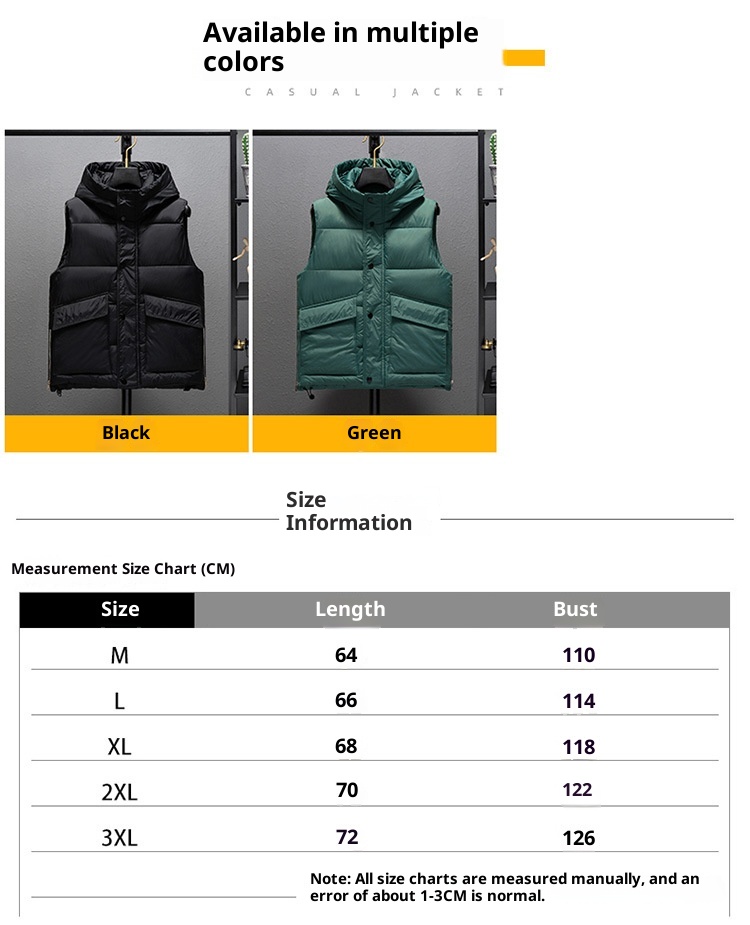 Available in multiple colors

CASUAL JACKET

Black

Green

Size Information

Measurement Size Chart (CM)

| Size | Length | Bust |
|---|---|---|
| M | 64 | 110 |
| L | 66 | 114 |
| XL | 68 | 118 |
| 2XL | 70 | 122 |
| 3XL | 72 | 126 |

Note: All size charts are measured manually, and an error of about 1-3CM is normal.